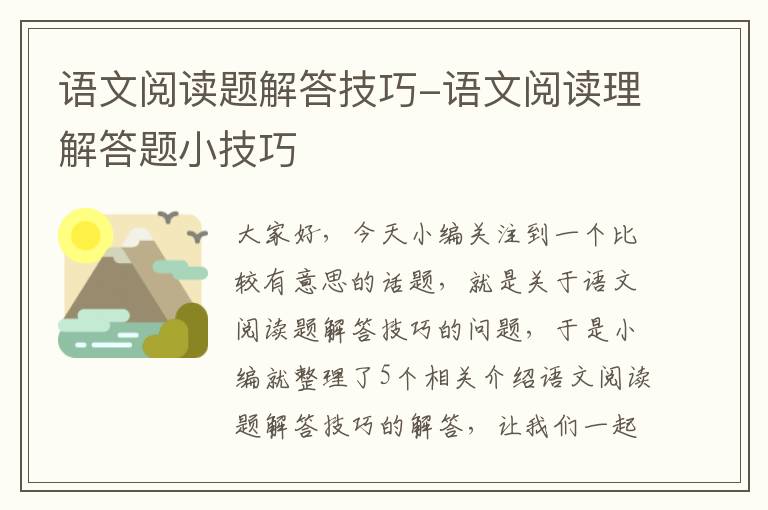 语文阅读题解答技巧-语文阅读理解答题小技巧

大家好，今天小编关注到一个比较有意思的话题，就是关于语文阅读题解答技巧的问题，于是小编就整理了5个相关介绍语文阅读题解答技巧的解答，让我们一起